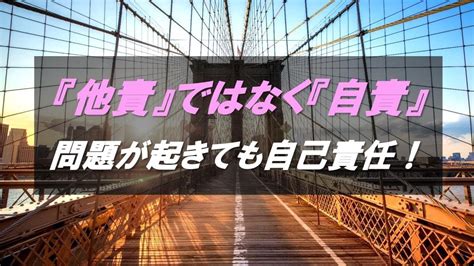 『他責』ではなく『自責』

問題が起きても自己責任！